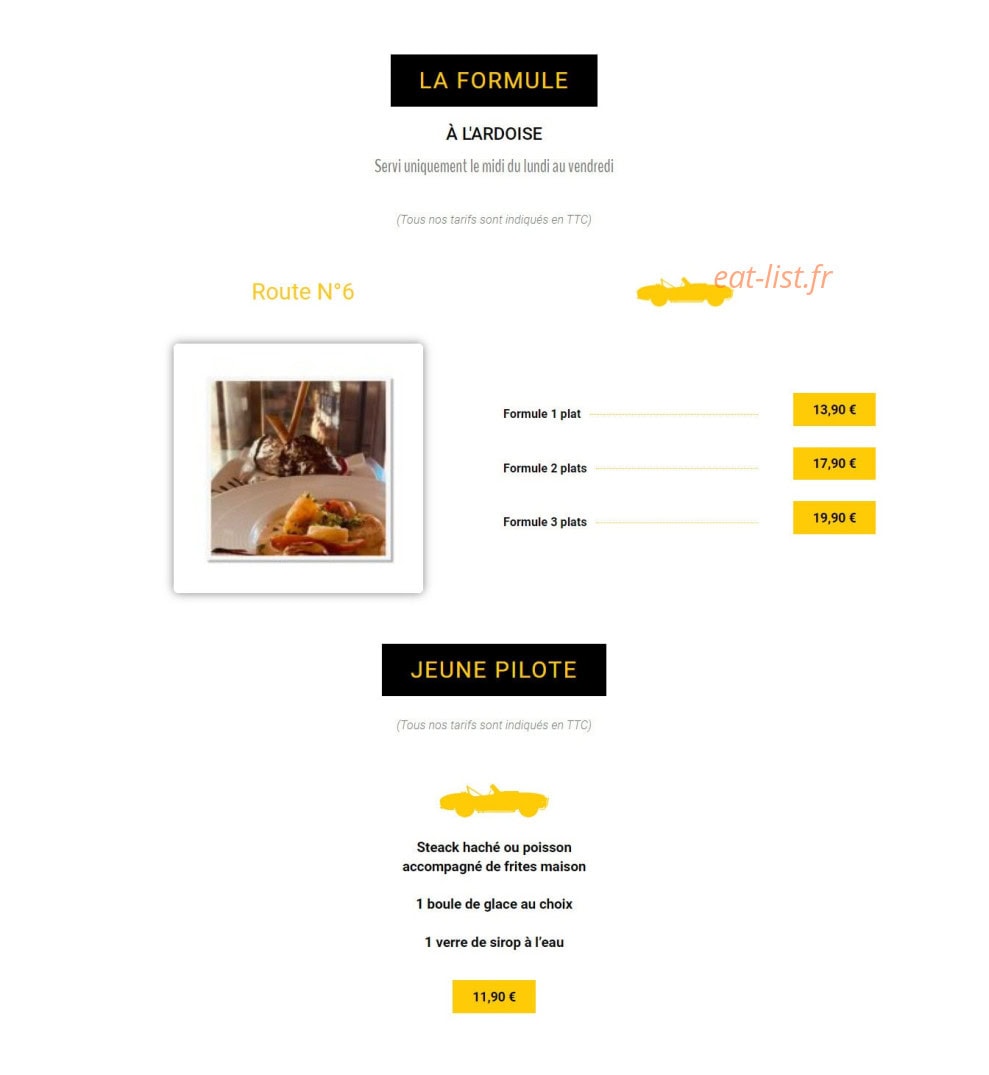 LA FORMULE

À L'ARDOISE

Servi uniquement le midi du lundi au vendredi

(Tous nos tarifs sont indiqués en TTC)

Route N°6

Formule 1 plat 13,90 €

Formule 2 plats 17,90 €

Formule 3 plats 19,90 €

JEUNE PILOTE

(Tous nos tarifs sont indiqués en TTC)

Steack haché ou poisson accompagné de frites maison

1 boule de glace au choix

1 verre de sirop à l'eau

11,90 €

eat-list.fr